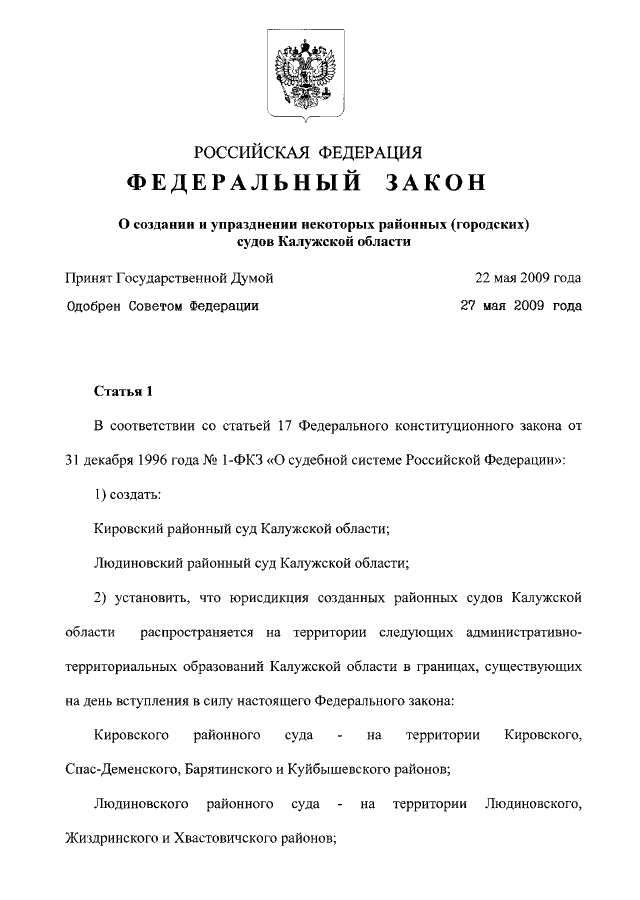 РОССИЙСКАЯ ФЕДЕРАЦИЯ

ФЕДЕРАЛЬНЫЙ ЗАКОН

О создании и упразднении некоторых районных (городских) судов Калужской области

Принят Государственной Думой 22 мая 2009 года

Одобрен Советом Федерации 27 мая 2009 года

Статья 1

В соответствии со статьей 17 Федерального конституционного закона от 31 декабря 1996 года № 1-ФКЗ «О судебной системе Российской Федерации»:

1) создать:

Кировский районный суд Калужской области;

Людиновский районный суд Калужской области;

2) установить, что юрисдикция созданных районных судов Калужской области распространяется на территории следующих административно-территориальных образований Калужской области в границах, существующих на день вступления в силу настоящего Федерального закона:

Кировского районного суда - на территории Кировского, Спас-Деменского, Барятинского и Куйбышевского районов;

Людиновского районного суда - на территории Людиновского, Жиздринского и Хвастовичского районов;